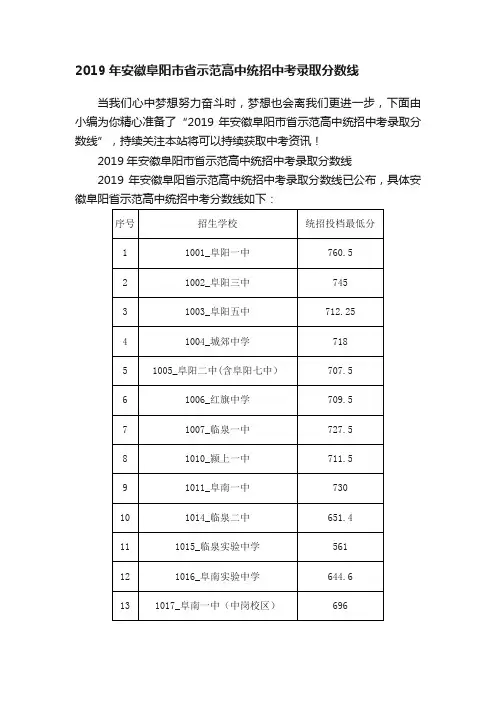 2019 年安徽阜阳市省示范高中统招中考录取分数线

当我们心中梦想努力奋斗时，梦想也会离我们更进一步，下面由小编为你精心准备了“2019 年安徽阜阳市省示范高中统招中考录取分数线”，持续关注本站将可以持续获取中考资讯！

2019 年安徽阜阳市省示范高中统招中考录取分数线

2019 年安徽阜阳省示范高中统招中考录取分数线已公布，具体安徽阜阳省示范高中统招中考分数线如下：

| 序号 | 招生学校 | 统招投档最低分 |
|---|---|---|
| 1 | 1001_阜阳一中 | 760.5 |
| 2 | 1002_阜阳三中 | 745 |
| 3 | 1003_阜阳五中 | 712.25 |
| 4 | 1004_城郊中学 | 718 |
| 5 | 1005_阜阳二中(含阜阳七中) | 707.5 |
| 6 | 1006_红旗中学 | 709.5 |
| 7 | 1007_临泉一中 | 727.5 |
| 8 | 1010_颍上一中 | 711.5 |
| 9 | 1011_阜南一中 | 730 |
| 10 | 1014_临泉二中 | 651.4 |
| 11 | 1015_临泉实验中学 | 561 |
| 12 | 1016_阜南实验中学 | 644.6 |
| 13 | 1017_阜南一中（中岗校区） | 696 |